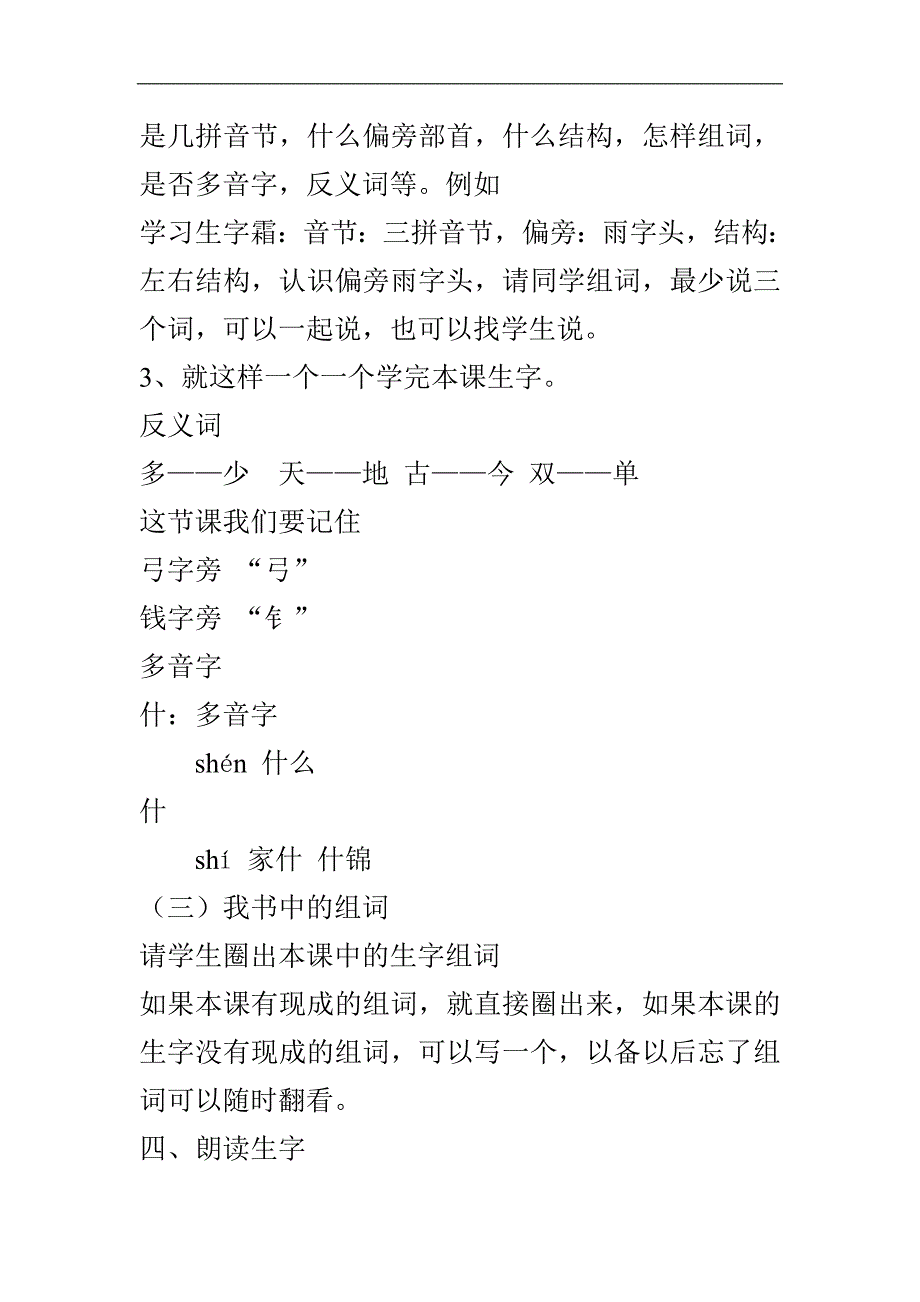 是几拼音节，什么偏旁部首，什么结构，怎样组词，是否多音字，反义词等。例如

学习生字霜：音节：三拼音节，偏旁：雨字头，结构：左右结构，认识偏旁雨字头，请同学组词，最少说三个词，可以一起说，也可以找学生说。

3、就这样一个一个学完本课生字。

反义词

多——少　天——地　古——今　双——单

这节课我们要记住

弓字旁　“弓”

钱字旁　“钅”

多音字

什：多音字

shén 什么

什

shí 家什 什锦

（三）我书中的组词

请学生圈出本课中的生字组词

如果本课有现成的组词，就直接圈出来，如果本课的生字没有现成的组词，可以写一个，以备以后忘了组词可以随时翻看。

四、朗读生字